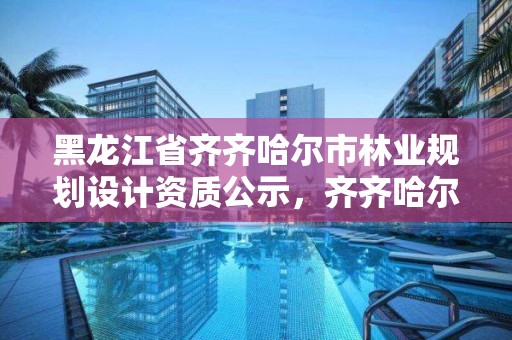 黑龙江省齐齐哈尔市林业规划设计资质公示，齐齐哈尔